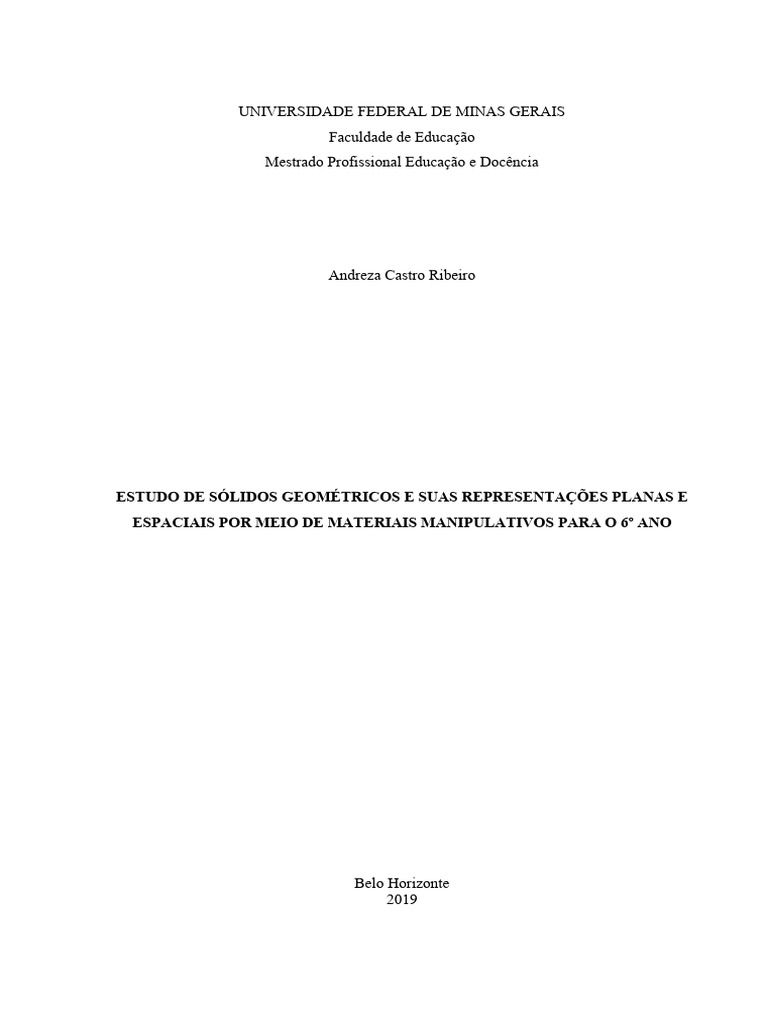 UNIVERSIDADE FEDERAL DE MINAS GERAIS
Faculdade de Educação
Mestrado Profissional Educação e Docência

Andreza Castro Ribeiro

ESTUDO DE SÓLIDOS GEOMÉTRICOS E SUAS REPRESENTAÇÕES PLANAS E ESPACIAIS POR MEIO DE MATERIAIS MANIPULATIVOS PARA O 6º ANO

Belo Horizonte
2019